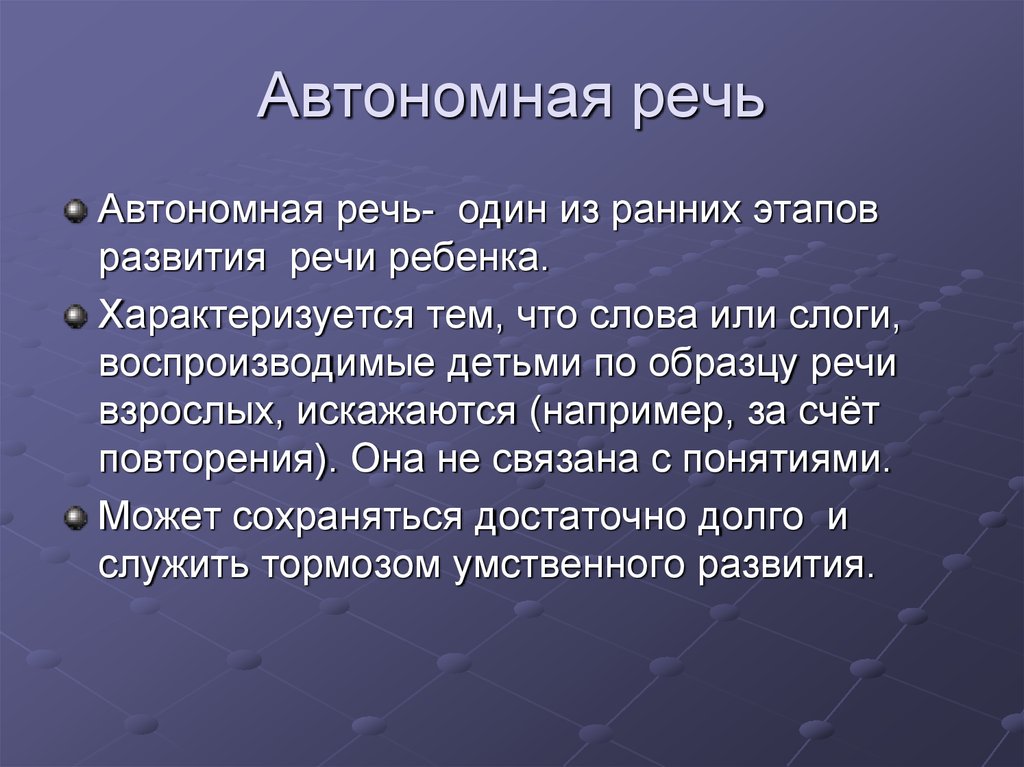 Автономная речь

Автономная речь- один из ранних этапов развития речи ребенка.

Характеризуется тем, что слова или слоги, воспроизводимые детьми по образцу речи взрослых, искажаются (например, за счёт повторения). Она не связана с понятиями.

Может сохраняться достаточно долго и служить тормозом умственного развития.